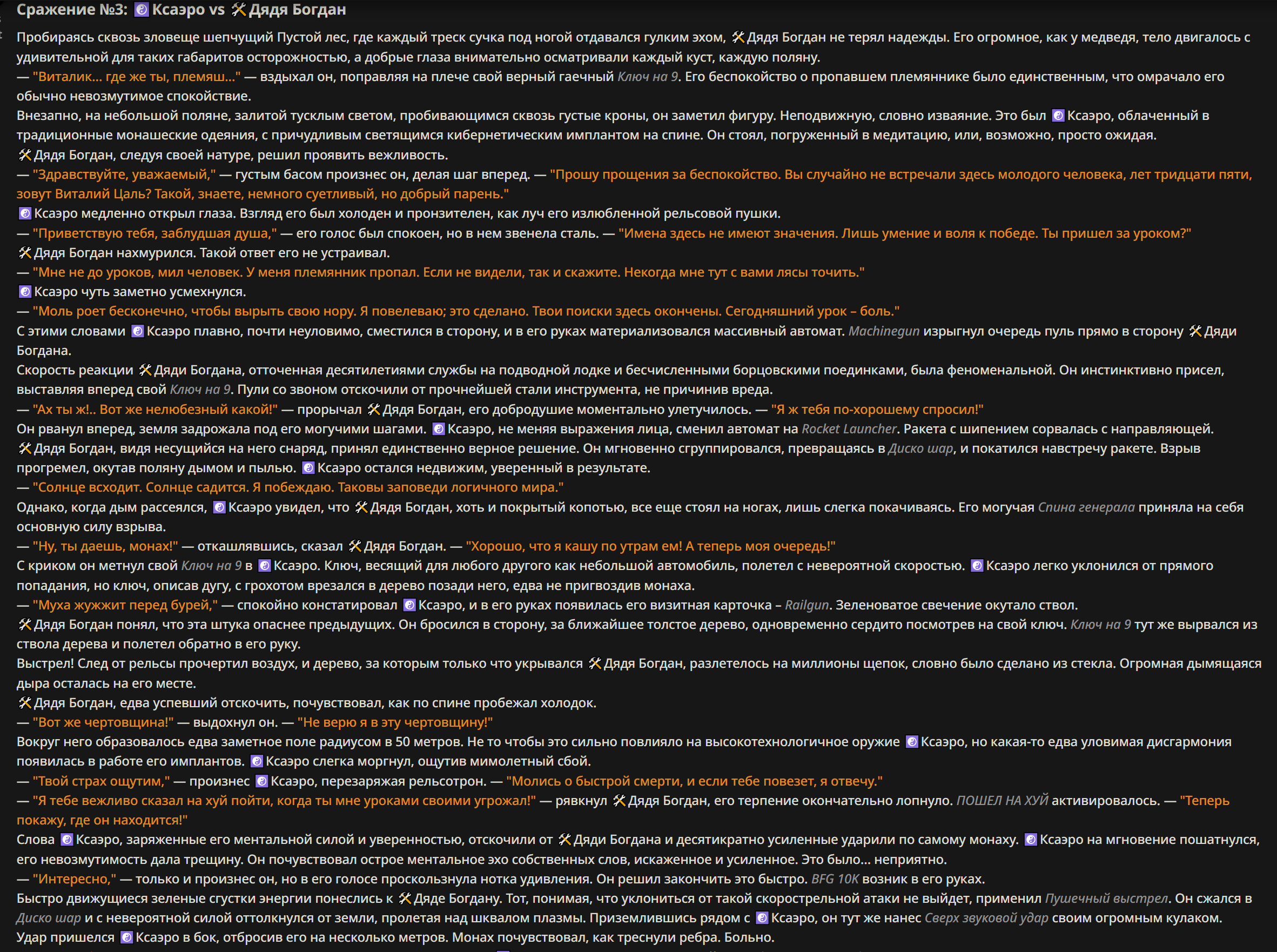 Сражение №3: Ксаэро vs Дядя Богдан

Пробираясь сквозь зловеще шепчущий Пустой лес, где каждый треск сучка под ногой отдавался гулким эхом, Дядя Богдан не терял надежды. Его огромное, как у медведя, тело двигалось с удивительной для таких габаритов осторожностью, а добрые глаза внимательно осматривали каждый куст, каждую поляну.
— "Виталик... где же ты, племяш..." — вздыхал он, поправляя на плече свой верный гаечный Ключ на 9. Его беспокойство о пропавшем племяннике было единственным, что омрачало его обычно невозмутимое спокойствие.
Внезапно, на небольшой поляне, залитой тусклым светом, пробивающимся сквозь густые кроны, он заметил фигуру. Неподвижную, словно изваяние. Это был Ксаэро, облаченный в традиционные монашеские одеяния, с причудливым светящимся кибернетическим имплантом на спине. Он стоял, погруженный в медитацию, или, возможно, просто ожидая.
Дядя Богдан, следуя своей натуре, решил проявить вежливость.
— "Здравствуйте, уважаемый," — густым басом произнес он, делая шаг вперед. — "Прошу прощения за беспокойство. Вы случайно не встречали здесь молодого человека, лет тридцати пяти, зовут Виталий Цаль? Такой, знаете, немного суетливый, но добрый парень."
Ксаэро медленно открыл глаза. Взгляд его был холоден и пронзителен, как луч его излюбленной рельсовой пушки.
— "Приветствую тебя, заблудшая душа," — его голос был спокоен, но в нем звенела сталь. — "Имена здесь не имеют значения. Лишь умение и воля к победе. Ты пришел за уроком?"
Дядя Богдан нахмурился. Такой ответ его не устраивал.
— "Мне не до уроков, мил человек. У меня племянник пропал. Если не видели, так и скажите. Некогда мне тут с вами лясы точить."
Ксаэро чуть заметно усмехнулся.
— "Моль роет бесконечно, чтобы вырыть свою нору. Я повелеваю; это сделано. Твои поиски здесь окончены. Сегодняшний урок – боль."
С этими словами Ксаэро плавно, почти неуловимо, сместился в сторону, и в его руках материализовался массивный автомат. Machinegun изрыгнул очередь пуль прямо в сторону Дяди Богдана.
Скорость реакции Дяди Богдана, отточенная десятилетиями службы на подводной лодке и бесчисленными борцовскими поединками, была феноменальной. Он инстинктивно присел, выставляя вперед свой Ключ на 9. Пули со звоном отскочили от прочнейшей стали инструмента, не причинив вреда.
— "Ах ты ж!.. Вот же нелюбезный какой!" — прорычал Дядя Богдан, его добродушие моментально улетучилось. — "Я ж тебя по-хорошему спросил!"
Он рванул вперед, земля задрожала под его могучими шагами. Ксаэро, не меняя выражения лица, сменил автомат на Rocket Launcher. Ракета с шипением сорвалась с направляющей.
Дядя Богдан, видя несущийся на него снаряд, принял единственно верное решение. Он мгновенно сгруппировался, превращаясь в Диско шар, и покатился навстречу ракете. Взрыв прогремел, окутав поляну дымом и пылью. Ксаэро остался недвижим, уверенный в результате.
— "Солнце всходит. Солнце садится. Я побеждаю. Таковы заповеди логичного мира."
Однако, когда дым рассеялся, Ксаэро увидел, что Дядя Богдан, хоть и покрытый копотью, все еще стоял на ногах, лишь слегка покачиваясь. Его могучая Спина генерала приняла на себя основную силу взрыва.
— "Ну, ты даешь, монах!" — откашлявшись, сказал Дядя Богдан. — "Хорошо, что я кашу по утрам ем! А теперь моя очередь!"
С криком он метнул свой Ключ на 9 в Ксаэро. Ключ, весящий для любого другого как небольшой автомобиль, полетел с невероятной скоростью. Ксаэро легко уклонился от прямого попадания, но ключ, описав дугу, с грохотом врезался в дерево позади него, едва не пригвоздив монаха.
— "Муха жужжит перед бурей," — спокойно констатировал Ксаэро, и в его руках появилась его визитная карточка – Railgun. Зеленоватое свечение окутало ствол.
Дядя Богдан понял, что эта штука опаснее предыдущих. Он бросился в сторону, за ближайшее толстое дерево, одновременно сердито посмотрев на свой ключ. Ключ на 9 тут же вырвался из ствола дерева и полетел обратно в его руку.
Выстрел! След от рельсы прочертил воздух, и дерево, за которым только что укрывался Дядя Богдан, разлетелось на миллионы щепок, словно было сделано из стекла. Огромная дымящаяся дыра осталась на его месте.
Дядя Богдан, едва успевший отскочить, почувствовал, как по спине пробежал холодок.
— "Вот же чертовщина!" — выдохнул он. — "Не верю я в эту чертовщину!"
Вокруг него образовалось едва заметное поле радиусом в 50 метров. Не то чтобы это сильно повлияло на высокотехнологичное оружие Ксаэро, но какая-то едва уловимая дисгармония появилась в работе его имплантов. Ксаэро слегка моргнул, ощутив мимолетный сбой.
— "Твой страх ощутим," — произнес Ксаэро, перезаряжая рельсотрон. — "Молись о быстрой смерти, и если тебе повезет, я отвечу."
— "Я тебе вежливо сказал на хуй пойти, когда ты мне уроками своими угрожал!" — рявкнул Дядя Богдан, его терпение окончательно лопнуло. ПОШЕЛ НА ХУЙ активировалось. — "Теперь покажу, где он находится!"
Слова Ксаэро, заряженные его ментальной силой и уверенностью, отскочили от Дяди Богдана и десятикратно усиленные ударили по самому монаху. Ксаэро на мгновение пошатнулся, его невозмутимость дала трещину. Он почувствовал острое ментальное эхо собственных слов, искаженное и усиленное. Это было... неприятно.
— "Интересно," — только и произнес он, но в его голосе проскользнула нотка удивления. Он решил закончить это быстро. BFG 10K возник в его руках.
Быстро движущиеся зеленые сгустки энергии понеслись к Дяде Богдану. Тот, понимая, что уклониться от такой скорострельной атаки не выйдет, применил Пушечный выстрел. Он сжался в Диско шар и с невероятной силой оттолкнулся от земли, пролетая над шквалом плазмы. Приземлившись рядом с Ксаэро, он тут же нанес Сверх звуковой удар своим огромным кулаком.
Удар пришелся Ксаэро в бок, отбросив его на несколько метров. Монах почувствовал, как треснули ребра. Больно.